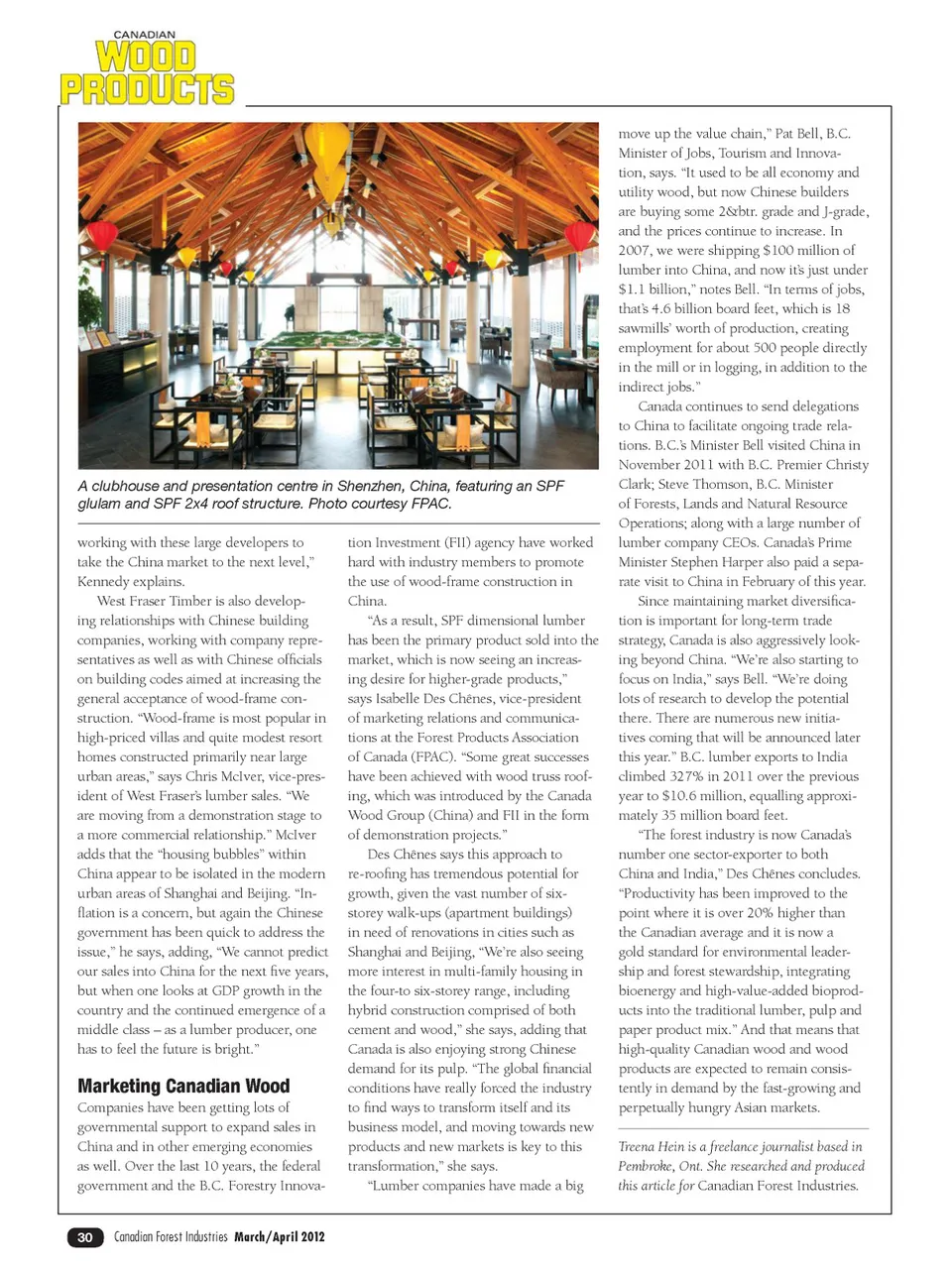 CANADIAN
WOOD
PRODUCTS

A clubhouse and presentation centre in Shenzhen, China, featuring an SPF glulam and SPF 2x4 roof structure. Photo courtesy FPAC.

working with these large developers to take the China market to the next level," Kennedy explains.

West Fraser Timber is also developing relationships with Chinese building companies, working with company representatives as well as with Chinese officials on building codes aimed at increasing the general acceptance of wood-frame construction. "Wood-frame is most popular in high-priced villas and quite modest resort homes constructed primarily near large urban areas," says Chris McIver, vice-president of West Fraser's lumber sales. "We are moving from a demonstration stage to a more commercial relationship." McIver adds that the "housing bubbles" within China appear to be isolated in the modern urban areas of Shanghai and Beijing. "Inflation is a concern, but again the Chinese government has been quick to address the issue," he says, adding, "We cannot predict our sales into China for the next five years, but when one looks at GDP growth in the country and the continued emergence of a middle class – as a lumber producer, one has to feel the future is bright."

Marketing Canadian Wood

Companies have been getting lots of governmental support to expand sales in China and in other emerging economies as well. Over the last 10 years, the federal government and the B.C. Forestry Innovation Investment (FII) agency have worked hard with industry members to promote the use of wood-frame construction in China.

"As a result, SPF dimensional lumber has been the primary product sold into the market, which is now seeing an increasing desire for higher-grade products," says Isabelle Des Chênes, vice-president of marketing relations and communications at the Forest Products Association of Canada (FPAC). "Some great successes have been achieved with wood truss roofing, which was introduced by the Canada Wood Group (China) and FII in the form of demonstration projects."

Des Chênes says this approach to re-roofing has tremendous potential for growth, given the vast number of six-storey walk-ups (apartment buildings) in need of renovations in cities such as Shanghai and Beijing, "We're also seeing more interest in multi-family housing in the four-to six-storey range, including hybrid construction comprised of both cement and wood," she says, adding that Canada is also enjoying strong Chinese demand for its pulp. "The global financial conditions have really forced the industry to find ways to transform itself and its business model, and moving towards new products and new markets is key to this transformation," she says.

"Lumber companies have made a big move up the value chain," Pat Bell, B.C. Minister of Jobs, Tourism and Innovation, says. "It used to be all economy and utility wood, but now Chinese builders are buying some 2&btr. grade and J-grade, and the prices continue to increase. In 2007, we were shipping $100 million of lumber into China, and now it's just under $1.1 billion," notes Bell. "In terms of jobs, that's 4.6 billion board feet, which is 18 sawmills' worth of production, creating employment for about 500 people directly in the mill or in logging, in addition to the indirect jobs."

Canada continues to send delegations to China to facilitate ongoing trade relations. B.C.'s Minister Bell visited China in November 2011 with B.C. Premier Christy Clark; Steve Thomson, B.C. Minister of Forests, Lands and Natural Resource Operations; along with a large number of lumber company CEOs. Canada's Prime Minister Stephen Harper also paid a separate visit to China in February of this year.

Since maintaining market diversification is important for long-term trade strategy, Canada is also aggressively looking beyond China. "We're also starting to focus on India," says Bell. "We're doing lots of research to develop the potential there. There are numerous new initiatives coming that will be announced later this year." B.C. lumber exports to India climbed 327% in 2011 over the previous year to $10.6 million, equalling approximately 35 million board feet.

"The forest industry is now Canada's number one sector-exporter to both China and India," Des Chênes concludes. "Productivity has been improved to the point where it is over 20% higher than the Canadian average and it is now a gold standard for environmental leadership and forest stewardship, integrating bioenergy and high-value-added bioproducts into the traditional lumber, pulp and paper product mix." And that means that high-quality Canadian wood and wood products are expected to remain consistently in demand by the fast-growing and perpetually hungry Asian markets.

Treena Hein is a freelance journalist based in Pembroke, Ont. She researched and produced this article for Canadian Forest Industries.

30 Canadian Forest Industries March/April 2012